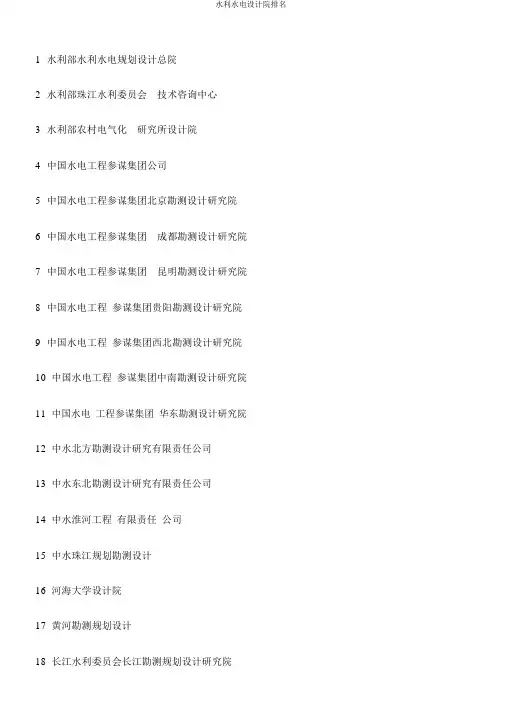 水利水电设计院排名

1 水利部水利水电规划设计总院

2 水利部珠江水利委员会 技术咨询中心

3 水利部农村电气化 研究所设计院

4 中国水电工程参谋集团公司

5 中国水电工程参谋集团北京勘测设计研究院

6 中国水电工程参谋集团 成都勘测设计研究院

7 中国水电工程参谋集团 昆明勘测设计研究院

8 中国水电工程 参谋集团贵阳勘测设计研究院

9 中国水电工程 参谋集团西北勘测设计研究院

10 中国水电工程 参谋集团中南勘测设计研究院

11 中国水电 工程参谋集团 华东勘测设计研究院

12 中水北方勘测设计研究有限责任公司

13 中水东北勘测设计研究有限责任公司

14 中水淮河工程 有限责任 公司

15 中水珠江规划勘测设计

16 河海大学设计院

17 黄河勘测规划设计

18 长江水利委员会长江勘测规划设计研究院